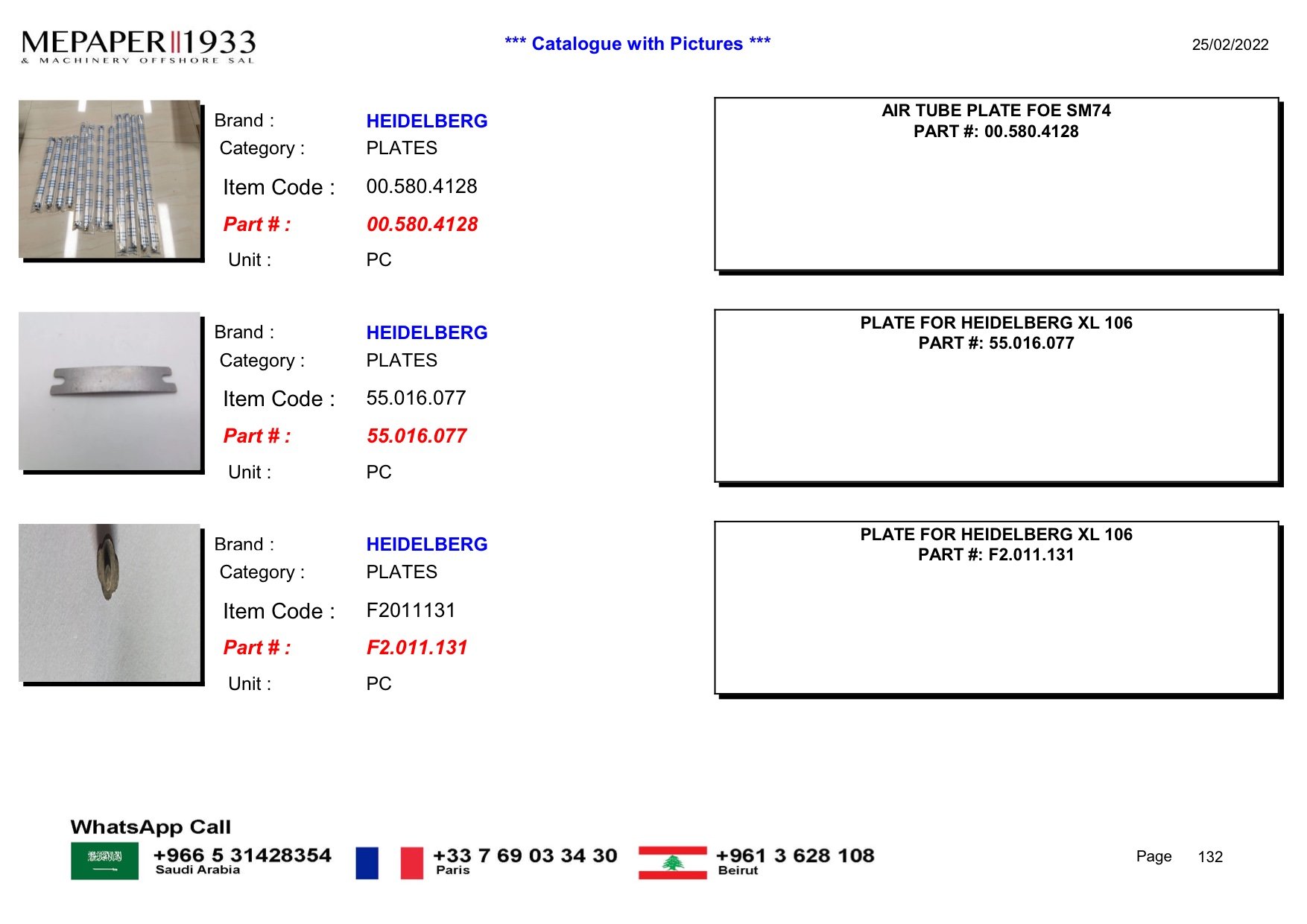 MEPAPER 1933
& MACHINERY OFFSHORE SAL

*** Catalogue with Pictures ***

25/02/2022

Brand : HEIDELBERG
Category : PLATES
Item Code : 00.580.4128
Part # : 00.580.4128
Unit : PC

AIR TUBE PLATE FOE SM74
PART #: 00.580.4128

Brand : HEIDELBERG
Category : PLATES
Item Code : 55.016.077
Part # : 55.016.077
Unit : PC

PLATE FOR HEIDELBERG XL 106
PART #: 55.016.077

Brand : HEIDELBERG
Category : PLATES
Item Code : F2011131
Part # : F2.011.131
Unit : PC

PLATE FOR HEIDELBERG XL 106
PART #: F2.011.131

WhatsApp Call
+966 5 31428354
Saudi Arabia
+33 7 69 03 34 30
Paris
+961 3 628 108
Beirut

Page 132